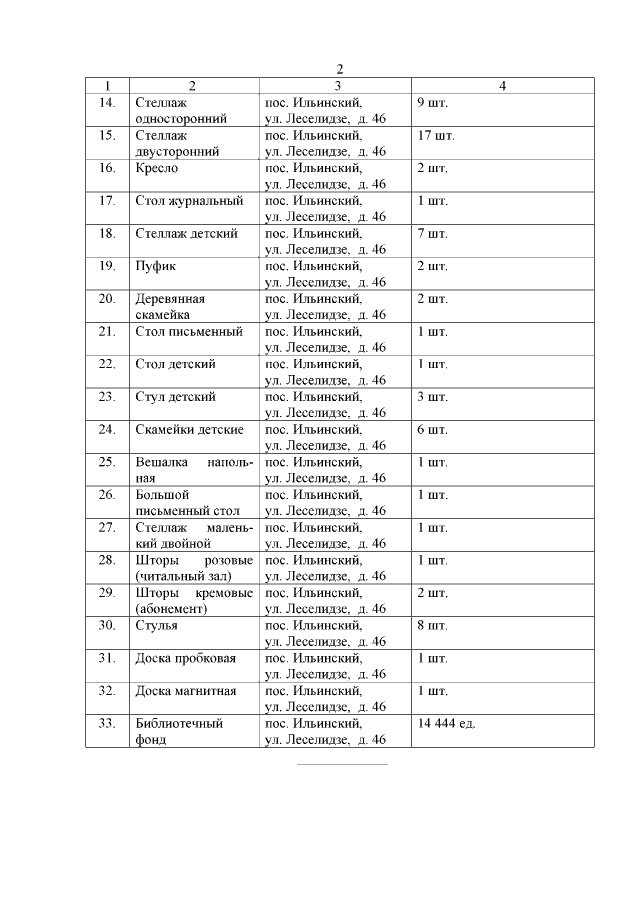 2

| 1 | 2 | 3 | 4 |
|---|---|---|---|
| 14. | Стеллаж односторонний | пос. Ильинский, ул. Леселидзе, д. 46 | 9 шт. |
| 15. | Стеллаж двусторонний | пос. Ильинский, ул. Леселидзе, д. 46 | 17 шт. |
| 16. | Кресло | пос. Ильинский, ул. Леселидзе, д. 46 | 2 шт. |
| 17. | Стол журнальный | пос. Ильинский, ул. Леселидзе, д. 46 | 1 шт. |
| 18. | Стеллаж детский | пос. Ильинский, ул. Леселидзе, д. 46 | 7 шт. |
| 19. | Пуфик | пос. Ильинский, ул. Леселидзе, д. 46 | 2 шт. |
| 20. | Деревянная скамейка | пос. Ильинский, ул. Леселидзе, д. 46 | 2 шт. |
| 21. | Стол письменный | пос. Ильинский, ул. Леселидзе, д. 46 | 1 шт. |
| 22. | Стол детский | пос. Ильинский, ул. Леселидзе, д. 46 | 1 шт. |
| 23. | Стул детский | пос. Ильинский, ул. Леселидзе, д. 46 | 3 шт. |
| 24. | Скамейки детские | пос. Ильинский, ул. Леселидзе, д. 46 | 6 шт. |
| 25. | Вешалка напольная | пос. Ильинский, ул. Леселидзе, д. 46 | 1 шт. |
| 26. | Большой письменный стол | пос. Ильинский, ул. Леселидзе, д. 46 | 1 шт. |
| 27. | Стеллаж маленький двойной | пос. Ильинский, ул. Леселидзе, д. 46 | 1 шт. |
| 28. | Шторы розовые (читальный зал) | пос. Ильинский, ул. Леселидзе, д. 46 | 1 шт. |
| 29. | Шторы кремовые (абонемент) | пос. Ильинский, ул. Леселидзе, д. 46 | 2 шт. |
| 30. | Стулья | пос. Ильинский, ул. Леселидзе, д. 46 | 8 шт. |
| 31. | Доска пробковая | пос. Ильинский, ул. Леселидзе, д. 46 | 1 шт. |
| 32. | Доска магнитная | пос. Ильинский, ул. Леселидзе, д. 46 | 1 шт. |
| 33. | Библиотечный фонд | пос. Ильинский, ул. Леселидзе, д. 46 | 14 444 ед. |